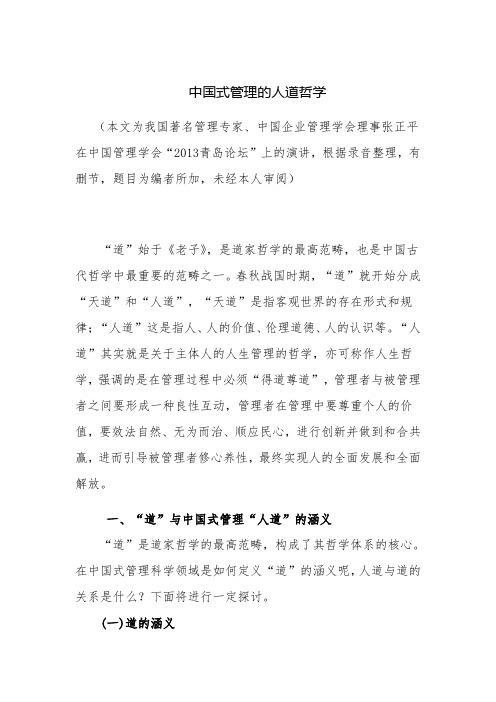 中国式管理的人道哲学

（本文为我国著名管理专家、中国企业管理学会理事张正平在中国管理学会“2013青岛论坛”上的演讲，根据录音整理，有删节，题目为编者所加，未经本人审阅）

“道”始于《老子》，是道家哲学的最高范畴，也是中国古代哲学中最重要的范畴之一。春秋战国时期，“道”就开始分成“天道”和“人道”，“天道”是指客观世界的存在形式和规律；“人道”这是指人、人的价值、伦理道德、人的认识等。“人道”其实就是关于主体人的人生管理的哲学，亦可称作人生哲学，强调的是在管理过程中必须“得道尊道”，管理者与被管理者之间要形成一种良性互动，管理者在管理中要尊重个人的价值，要效法自然、无为而治、顺应民心，进行创新并做到和合共赢，进而引导被管理者修心养性，最终实现人的全面发展和全面解放。

一、“道”与中国式管理“人道”的涵义

“道”是道家哲学的最高范畴，构成了其哲学体系的核心。在中国式管理科学领域是如何定义“道”的涵义呢，人道与道的关系是什么？下面将进行一定探讨。

(一)道的涵义